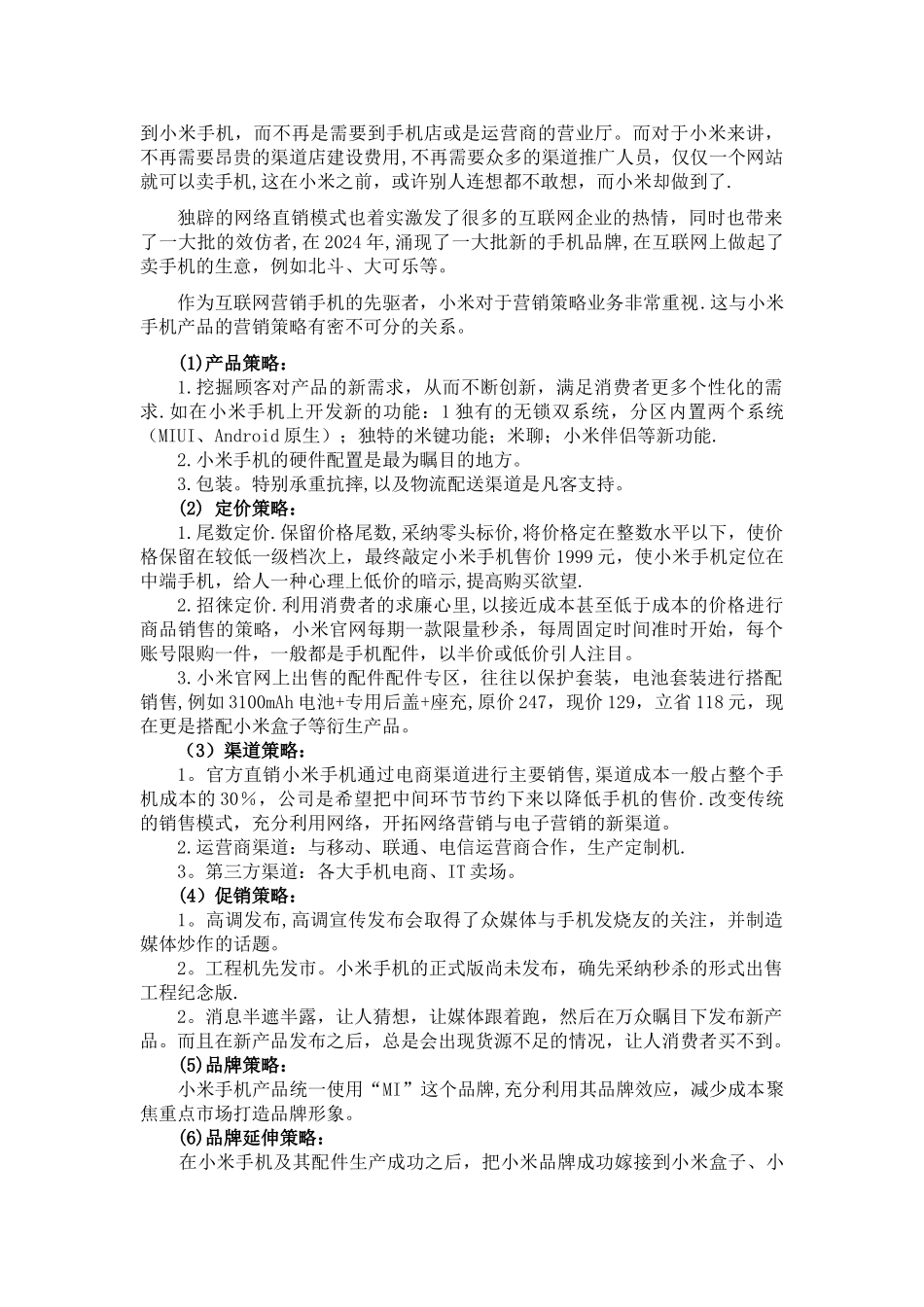 到小米手机，而不再是需要到手机店或是运营商的营业厅。而对于小米来讲，不再需要昂贵的渠道店建设费用,不再需要众多的渠道推广人员，仅仅一个网站就可以卖手机,这在小米之前，或许别人连想都不敢想，而小米却做到了.

独辟的网络直销模式也着实激发了很多的互联网企业的热情，同时也带来了一大批的效仿者,在2024年,涌现了一大批新的手机品牌,在互联网上做起了卖手机的生意，例如北斗、大可乐等。

作为互联网营销手机的先驱者，小米对于营销策略业务非常重视.这与小米手机产品的营销策略有密不可分的关系。

(1)产品策略：

1.挖掘顾客对产品的新需求，从而不断创新，满足消费者更多个性化的需求.如在小米手机上开发新的功能：1独有的无锁双系统，分区内置两个系统（MIUI、Android原生）；独特的米键功能；米聊；小米伴侣等新功能.

2.小米手机的硬件配置是最为瞩目的地方。

3.包装。特别承重抗摔,以及物流配送渠道是凡客支持。

(2) 定价策略：

1.尾数定价.保留价格尾数,采纳零头标价,将价格定在整数水平以下，使价格保留在较低一级档次上，最终敲定小米手机售价1999元，使小米手机定位在中端手机，给人一种心理上低价的暗示,提高购买欲望.

2.招徕定价.利用消费者的求廉心里,以接近成本甚至低于成本的价格进行商品销售的策略，小米官网每期一款限量秒杀，每周固定时间准时开始，每个账号限购一件，一般都是手机配件，以半价或低价引人注目。

3.小米官网上出售的配件配件专区，往往以保护套装，电池套装进行搭配销售,例如3100mAh电池+专用后盖+座充,原价247，现价129，立省118元，现在更是搭配小米盒子等衍生产品。

（3）渠道策略：

1。官方直销小米手机通过电商渠道进行主要销售,渠道成本一般占整个手机成本的30％，公司是希望把中间环节节约下来以降低手机的售价.改变传统的销售模式，充分利用网络，开拓网络营销与电子营销的新渠道。

2.运营商渠道：与移动、联通、电信运营商合作，生产定制机.

3。第三方渠道：各大手机电商、IT卖场。

(4）促销策略：

1。高调发布,高调宣传发布会取得了众媒体与手机发烧友的关注，并制造媒体炒作的话题。

2。工程机先发市。小米手机的正式版尚未发布，确先采纳秒杀的形式出售工程纪念版.

2。消息半遮半露，让人猜想，让媒体跟着跑，然后在万众瞩目下发布新产品。而且在新产品发布之后，总是会出现货源不足的情况，让人消费者买不到。

(5)品牌策略：

小米手机产品统一使用“MI”这个品牌,充分利用其品牌效应，减少成本聚焦重点市场打造品牌形象。

(6)品牌延伸策略：

在小米手机及其配件生产成功之后，把小米品牌成功嫁接到小米盒子、小